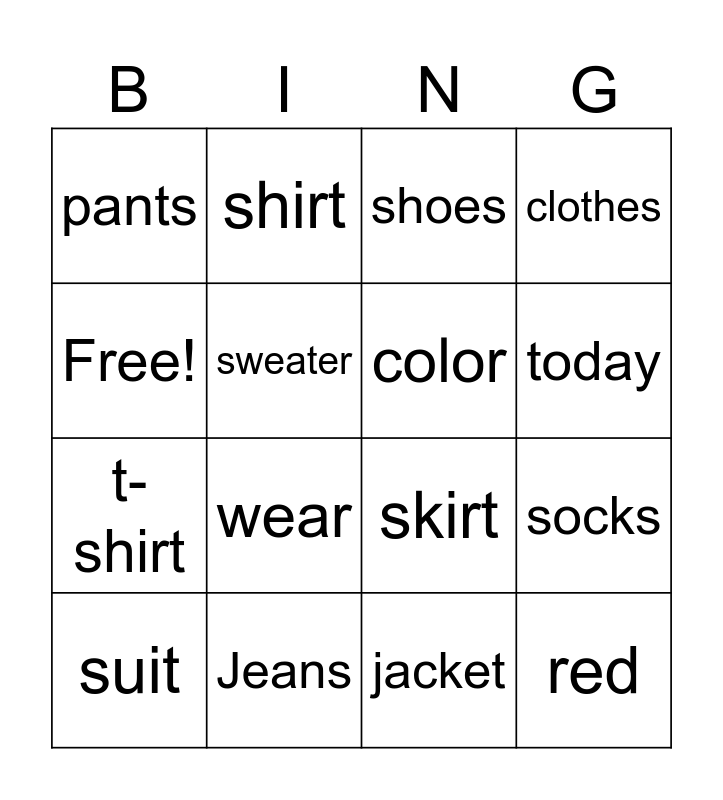 | B | I | N | G |
|---|---|---|---|
| pants | shirt | shoes | clothes |
| Free! | sweater | color | today |
| t-shirt | wear | skirt | socks |
| suit | Jeans | jacket | red |